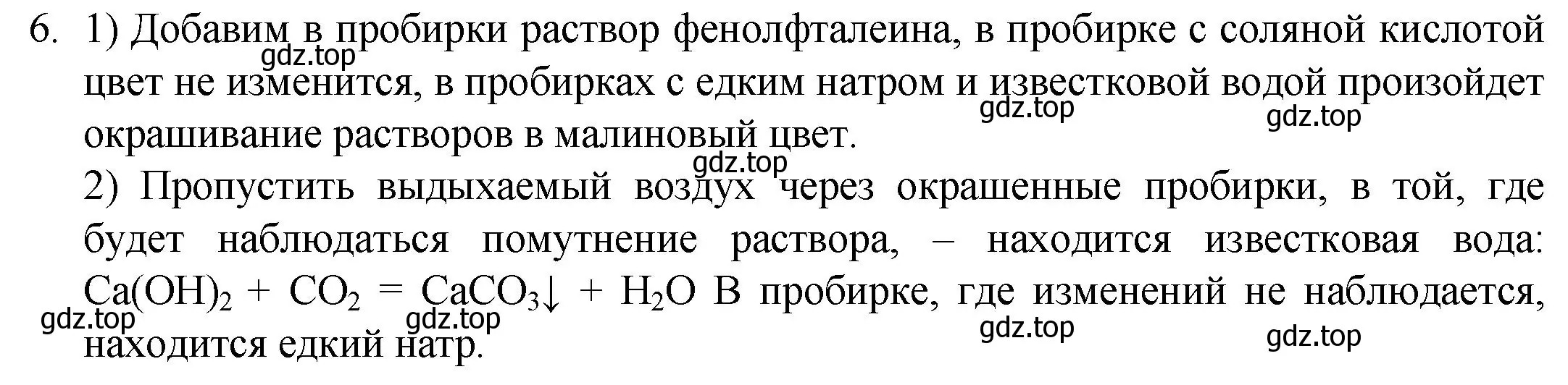 6. 1) Добавим в пробирки раствор фенолфталеина, в пробирке с соляной кислотой цвет не изменится, в пробирках с едким натром и известковой водой произойдет окрашивание растворов в малиновый цвет.

gdz.top gdz.top gdz.top gdz.top

2) Пропустить выдыхаемый воздух через окрашенные пробирки, в той, где будет наблюдаться помутнение раствора, – находится известковая вода: $Ca(OH)_2 + CO_2 = CaCO_3\downarrow + H_2O$ В пробирке, где изменений не наблюдается, находится едкий натр.

gdz.top gdz.top gdz.top gdz.top